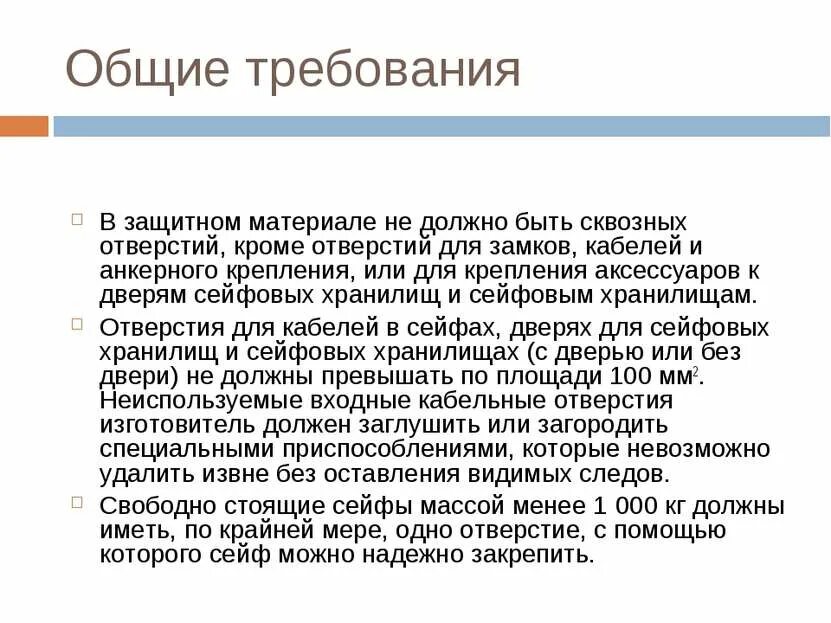 Общие требования

В защитном материале не должно быть сквозных отверстий, кроме отверстий для замков, кабелей и анкерного крепления, или для крепления аксессуаров к дверям сейфовых хранилищ и сейфовым хранилищам.

Отверстия для кабелей в сейфах, дверях для сейфовых хранилищ и сейфовых хранилищах (с дверью или без двери) не должны превышать по площади 100 мм$^2$. Неиспользуемые входные кабельные отверстия изготовитель должен заглушить или загородить специальными приспособлениями, которые невозможно удалить извне без оставления видимых следов.

Свободно стоящие сейфы массой менее 1 000 кг должны иметь, по крайней мере, одно отверстие, с помощью которого сейф можно надежно закрепить.